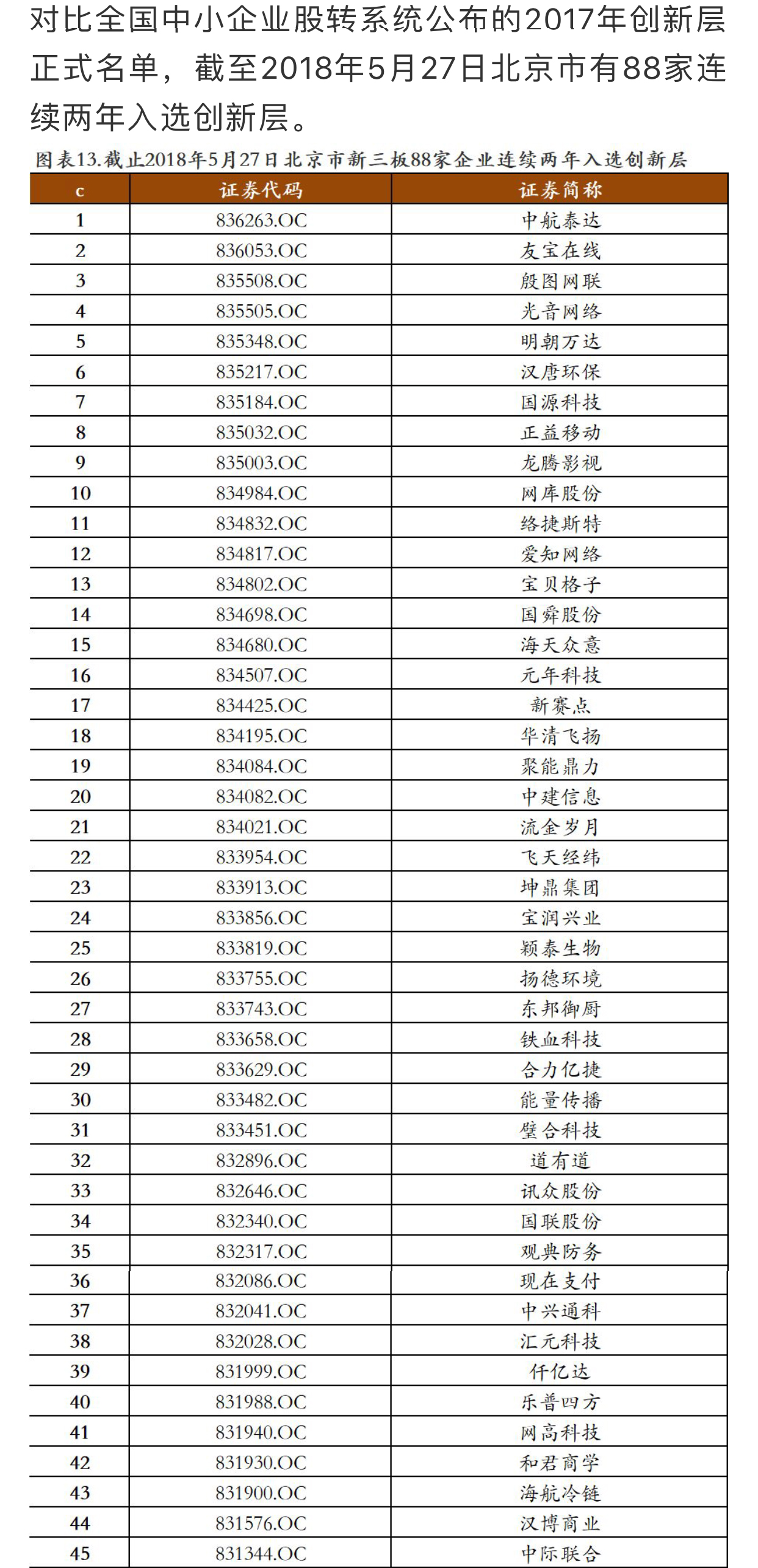 对比全国中小企业股转系统公布的2017年创新层正式名单，截至2018年5月27日北京市有88家连续两年入选创新层。

图表13.截止2018年5月27日北京市新三板88家企业连续两年入选创新层

| c | 证券代码 | 证券简称 |
|---|---|---|
| 1 | 836263.OC | 中航泰达 |
| 2 | 836053.OC | 友宝在线 |
| 3 | 835508.OC | 殷图网联 |
| 4 | 835505.OC | 光音网络 |
| 5 | 835348.OC | 明朝万达 |
| 6 | 835217.OC | 汉唐环保 |
| 7 | 835184.OC | 国源科技 |
| 8 | 835032.OC | 正益移动 |
| 9 | 835003.OC | 龙腾影视 |
| 10 | 834984.OC | 网库股份 |
| 11 | 834832.OC | 络捷斯特 |
| 12 | 834817.OC | 爱知网络 |
| 13 | 834802.OC | 宝贝格子 |
| 14 | 834698.OC | 国舜股份 |
| 15 | 834680.OC | 海天众意 |
| 16 | 834507.OC | 元年科技 |
| 17 | 834425.OC | 新赛点 |
| 18 | 834195.OC | 华清飞扬 |
| 19 | 834084.OC | 聚能鼎力 |
| 20 | 834082.OC | 中建信息 |
| 21 | 834021.OC | 流金岁月 |
| 22 | 833954.OC | 飞天经纬 |
| 23 | 833913.OC | 坤鼎集团 |
| 24 | 833856.OC | 宝润兴业 |
| 25 | 833819.OC | 颖泰生物 |
| 26 | 833755.OC | 扬德环境 |
| 27 | 833743.OC | 东邦御厨 |
| 28 | 833658.OC | 铁血科技 |
| 29 | 833629.OC | 合力亿捷 |
| 30 | 833482.OC | 能量传播 |
| 31 | 833451.OC | 璧合科技 |
| 32 | 832896.OC | 道有道 |
| 33 | 832646.OC | 讯众股份 |
| 34 | 832340.OC | 国联股份 |
| 35 | 832317.OC | 观典防务 |
| 36 | 832086.OC | 现在支付 |
| 37 | 832041.OC | 中兴通科 |
| 38 | 832028.OC | 汇元科技 |
| 39 | 831999.OC | 仟亿达 |
| 40 | 831988.OC | 乐普四方 |
| 41 | 831940.OC | 网高科技 |
| 42 | 831930.OC | 和君商学 |
| 43 | 831900.OC | 海航冷链 |
| 44 | 831576.OC | 汉博商业 |
| 45 | 831344.OC | 中际联合 |